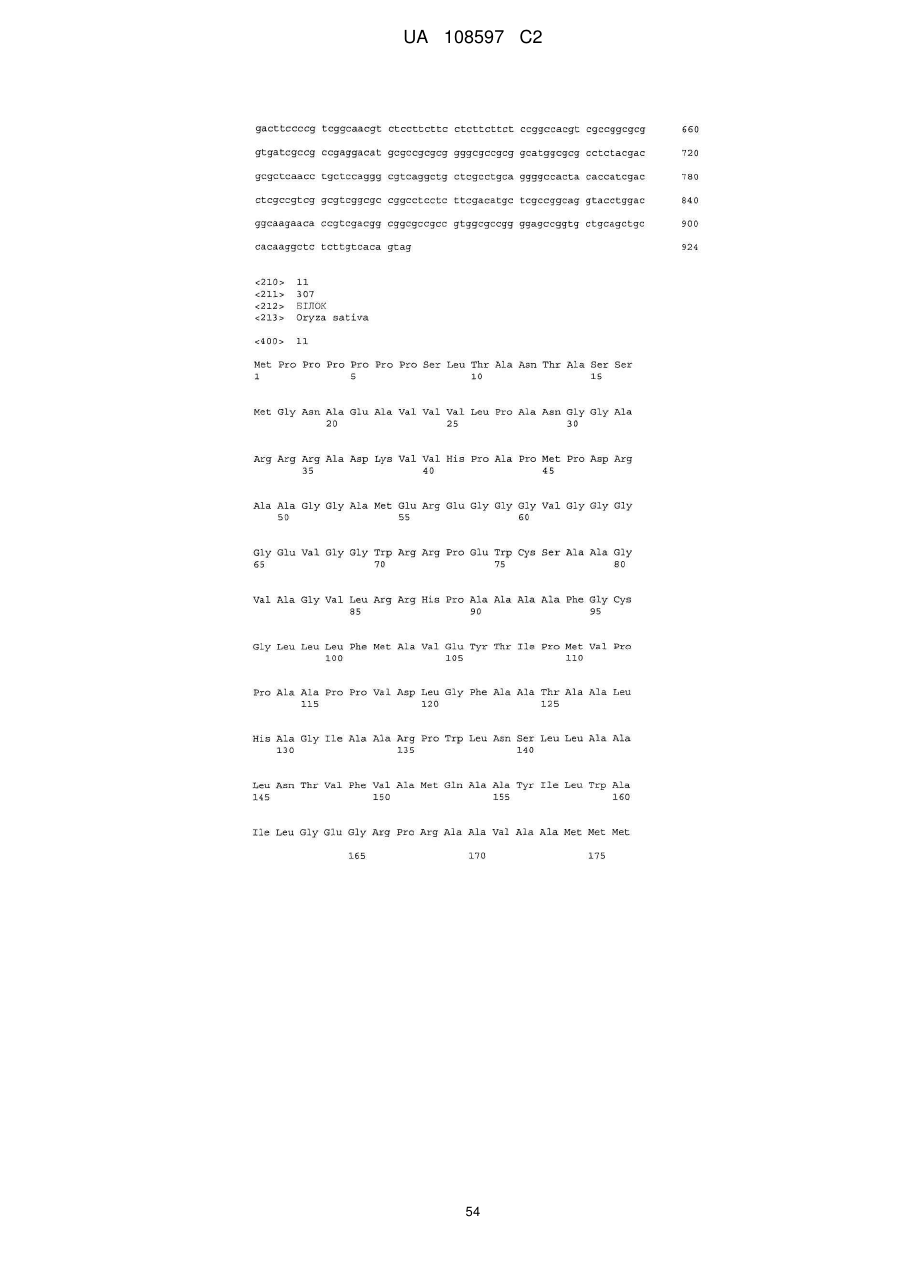 UA 108597 C2

gacttccccg tcggcaacgt ctccttcttc ctcttcttct ccggccacgt cgccggcgcg 660

gtgatcgccg ccgaggacat gcgccgcgcg gggcgccgcg gcatggcgcg cctctacgac 720

gcgctcaacc tgctccaggg cgtcaggctg ctcgcctgca ggggccacta caccatcgac 780

ctcgccgtcg gcgtcggcgc cggcctcctc ttcgacatgc tcgccggcag gtacctggac 840

ggcaagaaca ccgtcgacgg cggcgccgcc gtggcgccgg ggagccggtg ctgcagctgc 900

cacaaggctc tcttgtcaca gtag 924

<210> 11
<211> 307
<212> БІЛОК
<213> Oryza sativa

<400> 11

Met Pro Pro Pro Pro Pro Pro Ser Leu Thr Ala Asn Thr Ala Ser Ser
1 5 10 15

Met Gly Asn Ala Glu Ala Val Val Val Leu Pro Ala Asn Gly Gly Ala
20 25 30

Arg Arg Arg Ala Asp Lys Val Val His Pro Ala Pro Met Pro Asp Arg
35 40 45

Ala Ala Gly Gly Ala Met Glu Arg Glu Gly Gly Gly Val Gly Gly Gly
50 55 60

Gly Glu Val Gly Gly Trp Arg Arg Pro Glu Trp Cys Ser Ala Ala Gly
65 70 75 80

Val Ala Gly Val Leu Arg Arg His Pro Ala Ala Ala Ala Phe Gly Cys
85 90 95

Gly Leu Leu Leu Phe Met Ala Val Glu Tyr Thr Ile Pro Met Val Pro
100 105 110

Pro Ala Ala Pro Pro Val Asp Leu Gly Phe Ala Ala Thr Ala Ala Leu
115 120 125

His Ala Gly Ile Ala Ala Arg Pro Trp Leu Asn Ser Leu Leu Ala Ala
130 135 140

Leu Asn Thr Val Phe Val Ala Met Gln Ala Ala Tyr Ile Leu Trp Ala
145 150 155 160

Ile Leu Gly Glu Gly Arg Pro Arg Ala Ala Val Ala Ala Met Met Met

165 170 175

54